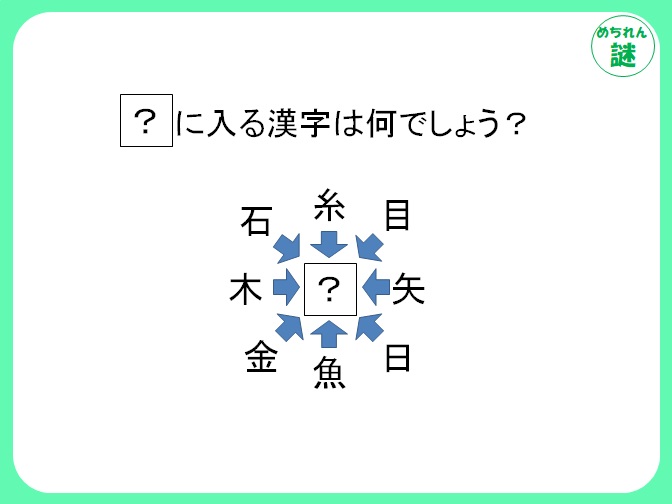 めちれん
謎

？ に入る漢字は何でしょう？

石 糸 目
木 ？ 矢
金 魚 日